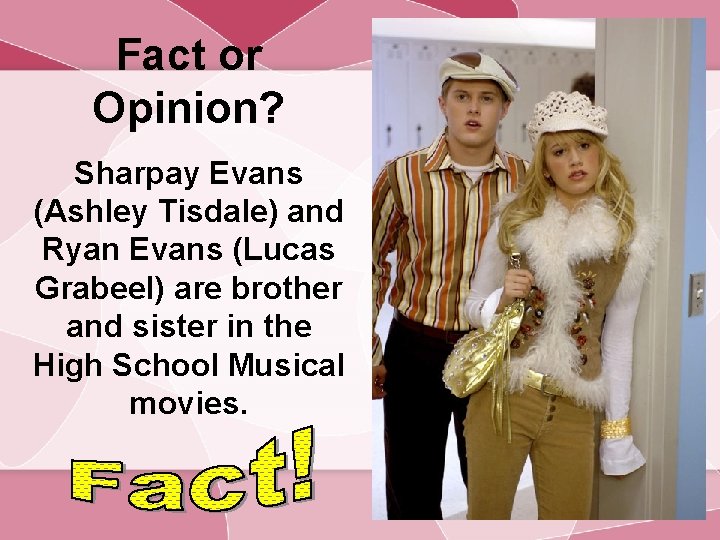 Fact or Opinion?

Sharpay Evans (Ashley Tisdale) and Ryan Evans (Lucas Grabeel) are brother and sister in the High School Musical movies.

Fact!